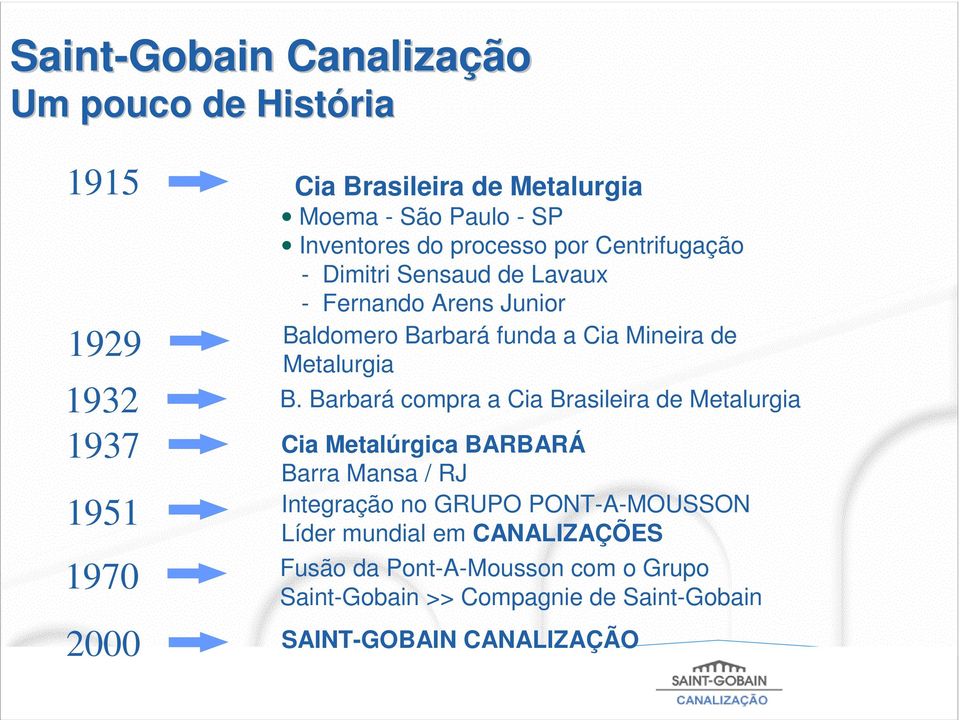 Saint-Gobain Canalização
Um pouco de História

1915

Cia Brasileira de Metalurgia
• Moema - São Paulo - SP
• Inventores do processo por Centrifugação
- Dimitri Sensaud de Lavaux
- Fernando Arens Junior

1929

Baldomero Barbará funda a Cia Mineira de Metalurgia

1932

B. Barbará compra a Cia Brasileira de Metalurgia

1937

Cia Metalúrgica BARBARÁ
Barra Mansa / RJ

1951

Integração no GRUPO PONT-A-MOUSSON
Líder mundial em CANALIZAÇÕES

1970

Fusão da Pont-A-Mousson com o Grupo Saint-Gobain >> Compagnie de Saint-Gobain

2000

SAINT-GOBAIN CANALIZAÇÃO

SAINT-GOBAIN
CANALIZAÇÃO